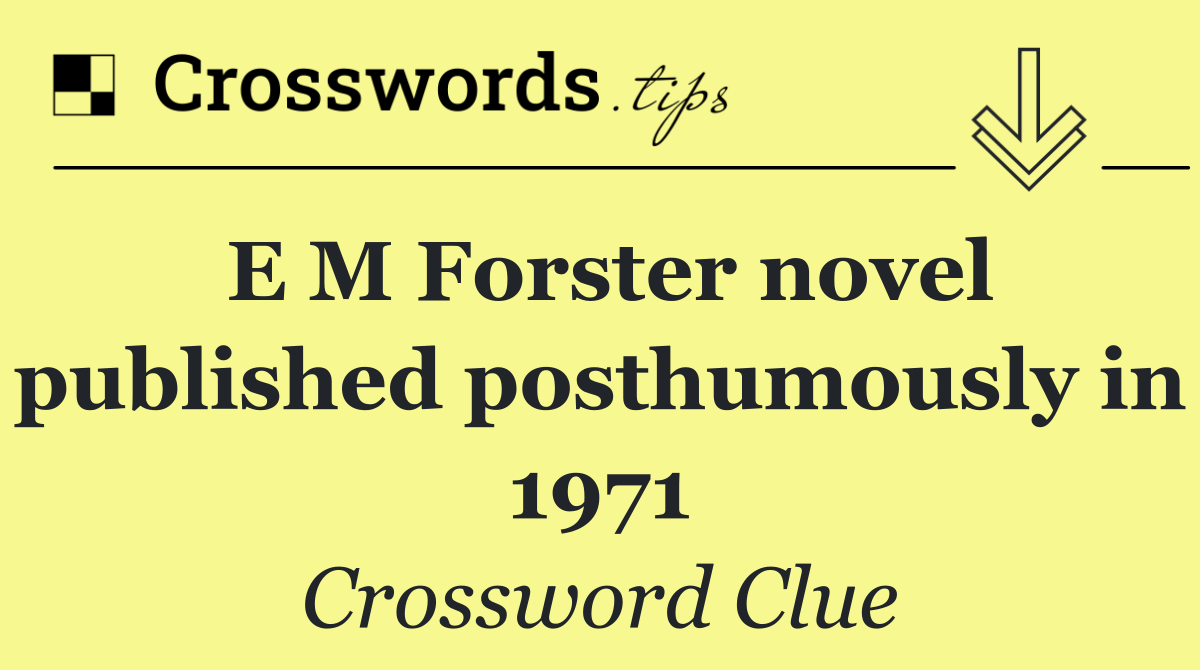 Crosswords.tips

E M Forster novel published posthumously in 1971

Crossword Clue